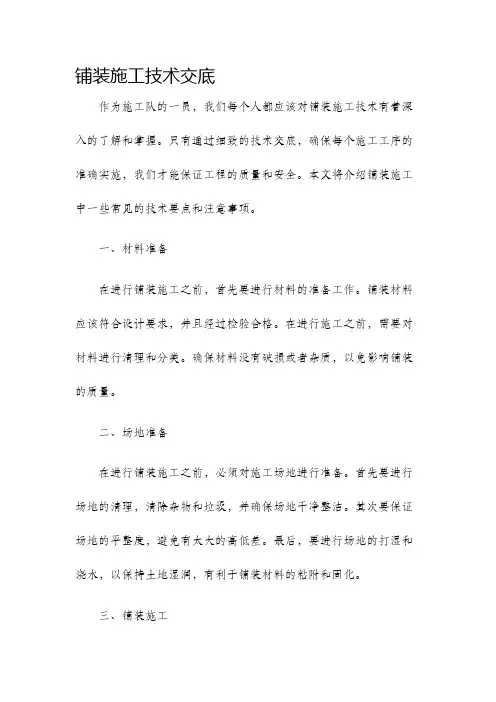 铺装施工技术交底

作为施工队的一员，我们每个人都应该对铺装施工技术有着深入的了解和掌握。只有通过细致的技术交底，确保每个施工工序的准确实施，我们才能保证工程的质量和安全。本文将介绍铺装施工中一些常见的技术要点和注意事项。

一、材料准备

在进行铺装施工之前，首先要进行材料的准备工作。铺装材料应该符合设计要求，并且经过检验合格。在进行施工之前，需要对材料进行清理和分类。确保材料没有破损或者杂质，以免影响铺装的质量。

二、场地准备

在进行铺装施工之前，必须对施工场地进行准备。首先要进行场地的清理，清除杂物和垃圾，并确保场地干净整洁。其次要保证场地的平整度，避免有太大的高低差。最后，要进行场地的打湿和浇水，以保持土地湿润，有利于铺装材料的粘附和固化。

三、铺装施工